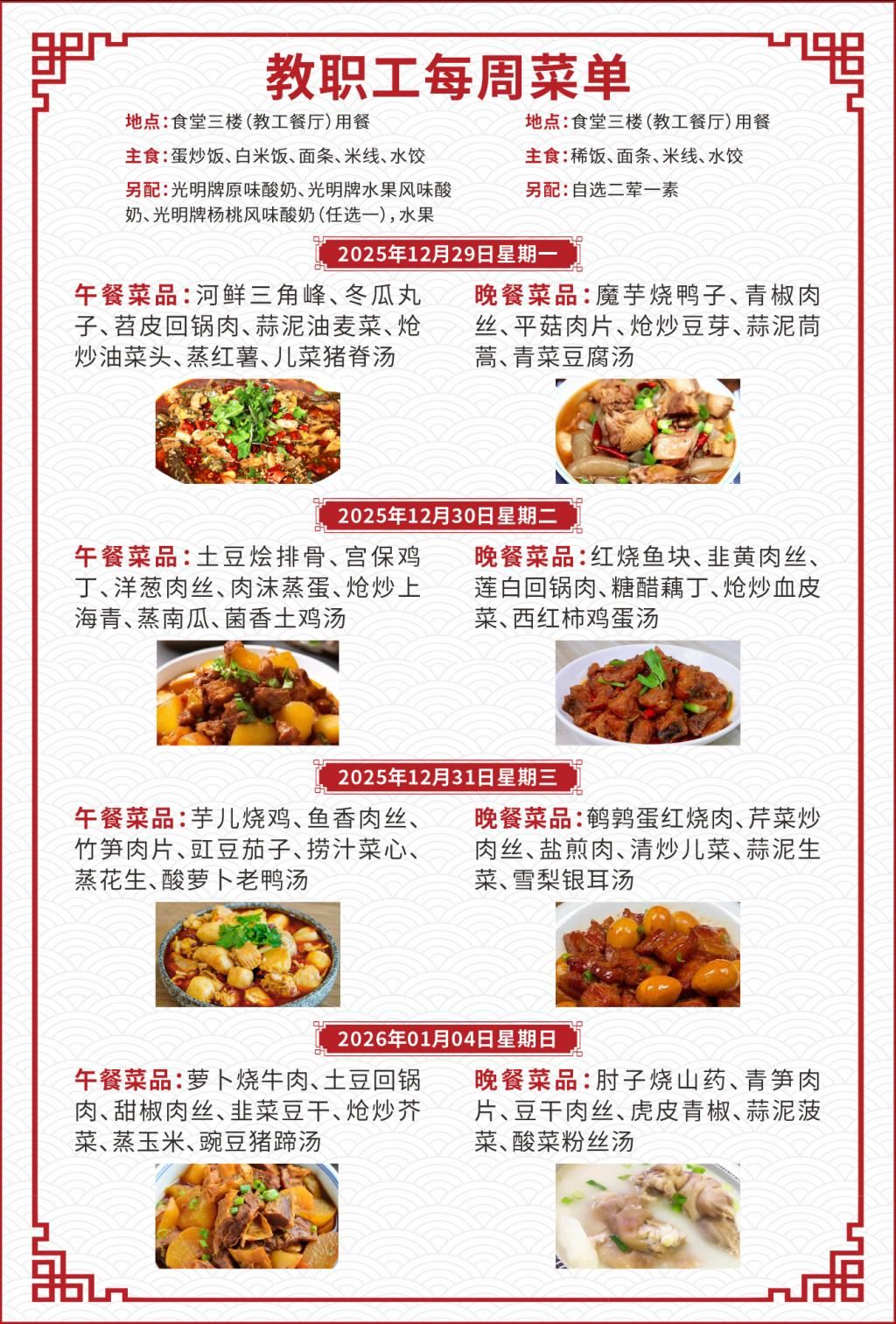 教职工每周菜单

地点:食堂三楼(教工餐厅)用餐

主食:蛋炒饭、白米饭、面条、米线、水饺

另配:光明牌原味酸奶、光明牌水果风味酸奶、光明牌杨桃风味酸奶(任选一),水果

地点:食堂三楼(教工餐厅)用餐

主食:稀饭、面条、米线、水饺

另配:自选二荤一素

2025年12月29日星期一

午餐菜品:河鲜三角峰、冬瓜丸子、苕皮回锅肉、蒜泥油麦菜、炝炒油菜头、蒸红薯、儿菜猪脊汤

晚餐菜品:魔芋烧鸭子、青椒肉丝、平菇肉片、炝炒豆芽、蒜泥茼蒿、青菜豆腐汤

2025年12月30日星期二

午餐菜品:土豆烩排骨、宫保鸡丁、洋葱肉丝、肉沫蒸蛋、炝炒上海青、蒸南瓜、菌香土鸡汤

晚餐菜品:红烧鱼块、韭黄肉丝、莲白回锅肉、糖醋藕丁、炝炒血皮菜、西红柿鸡蛋汤

2025年12月31日星期三

午餐菜品:芋儿烧鸡、鱼香肉丝、竹笋肉片、豇豆茄子、捞汁菜心、蒸花生、酸萝卜老鸭汤

晚餐菜品:鹌鹑蛋红烧肉、芹菜炒肉丝、盐煎肉、清炒儿菜、蒜泥生菜、雪梨银耳汤

2026年01月04日星期日

午餐菜品:萝卜烧牛肉、土豆回锅肉、甜椒肉丝、韭菜豆干、炝炒芥菜、蒸玉米、豌豆猪蹄汤

晚餐菜品:肘子烧山药、青笋肉片、豆干肉丝、虎皮青椒、蒜泥菠菜、酸菜粉丝汤